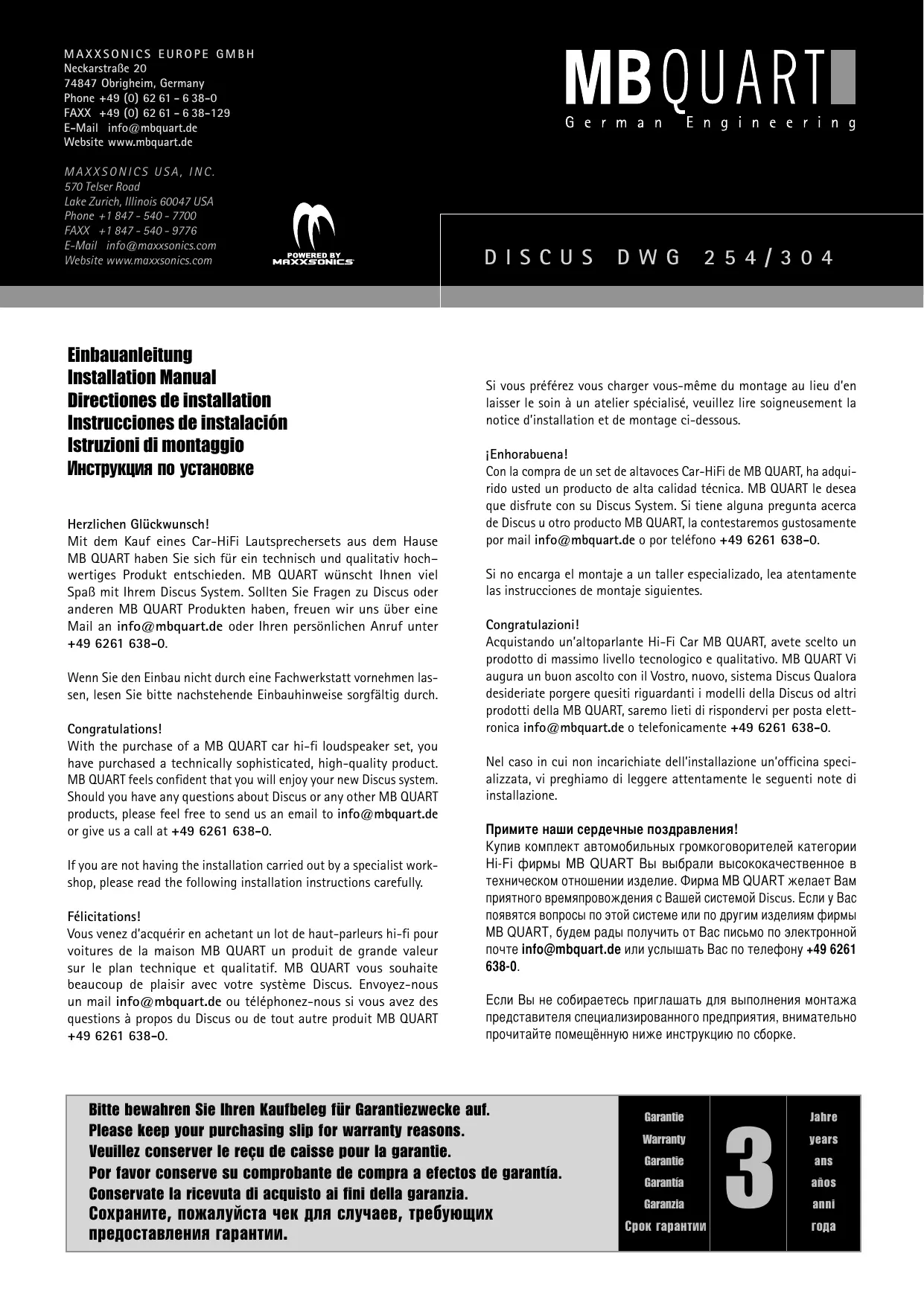 MAXXSONICS EUROPE GMBH
Neckarstraße 20
74847 Obrigheim, Germany
Phone +49 (0) 62 61 - 6 38-0
FAXX +49 (0) 62 61 - 6 38-129
E-Mail info@mbquart.de
Website www.mbquart.de

MAXXSONICS USA, INC.
570 Telser Road
Lake Zurich, Illinois 60047 USA
Phone +1 847 - 540 - 7700
FAXX +1 847 - 540 - 9776
E-Mail info@maxxsonics.com
Website www.maxxsonics.com

POWERED BY MAXXSONICS

MB QUART
German Engineering

DISCUS DWG 254/304

Einbauanleitung
Installation Manual
Directiones de installation
Instrucciones de instalación
Istruzioni di montaggio
Инструкция по установке

Herzlichen Glückwunsch!
Mit dem Kauf eines Car-HiFi Lautsprechersets aus dem Hause MB QUART haben Sie sich für ein technisch und qualitativ hochwertiges Produkt entschieden. MB QUART wünscht Ihnen viel Spaß mit Ihrem Discus System. Sollten Sie Fragen zu Discus oder anderen MB QUART Produkten haben, freuen wir uns über eine Mail an info@mbquart.de oder Ihren persönlichen Anruf unter +49 6261 638-0.

Wenn Sie den Einbau nicht durch eine Fachwerkstatt vornehmen lassen, lesen Sie bitte nachstehende Einbauhinweise sorgfältig durch.

Congratulations!
With the purchase of a MB QUART car hi-fi loudspeaker set, you have purchased a technically sophisticated, high-quality product. MB QUART feels confident that you will enjoy your new Discus system. Should you have any questions about Discus or any other MB QUART products, please feel free to send us an email to info@mbquart.de or give us a call at +49 6261 638-0.

If you are not having the installation carried out by a specialist workshop, please read the following installation instructions carefully.

Félicitations!
Vous venez d'acquérir en achetant un lot de haut-parleurs hi-fi pour voitures de la maison MB QUART un produit de grande valeur sur le plan technique et qualitatif. MB QUART vous souhaite beaucoup de plaisir avec votre système Discus. Envoyez-nous un mail info@mbquart.de ou téléphonez-nous si vous avez des questions à propos du Discus ou de tout autre produit MB QUART +49 6261 638-0.

Si vous préférez vous charger vous-même du montage au lieu d'en laisser le soin à un atelier spécialisé, veuillez lire soigneusement la notice d'installation et de montage ci-dessous.

¡Enhorabuena!
Con la compra de un set de altavoces Car-HiFi de MB QUART, ha adquirido usted un producto de alta calidad técnica. MB QUART le desea que disfrute con su Discus System. Si tiene alguna pregunta acerca de Discus u otro producto MB QUART, la contestaremos gustosamente por mail info@mbquart.de o por teléfono +49 6261 638-0.

Si no encarga el montaje a un taller especializado, lea atentamente las instrucciones de montaje siguientes.

Congratulazioni!
Acquistando un'altoparlante Hi-Fi Car MB QUART, avete scelto un prodotto di massimo livello tecnologico e qualitativo. MB QUART Vi augura un buon ascolto con il Vostro, nuovo, sistema Discus Qualora desideriate porgere quesiti riguardanti i modelli della Discus od altri prodotti della MB QUART, saremo lieti di rispondervi per posta elettronica info@mbquart.de o telefonicamente +49 6261 638-0.

Nel caso in cui non incarichiate dell'installazione un'officina specializzata, vi preghiamo di leggere attentamente le seguenti note di installazione.

Примите наши сердечные поздравления!
Купив комплект автомобильных громкоговорителей категории Hi-Fi фирмы MB QUART Вы выбрали высококачественное в техническом отношении изделие. Фирма MB QUART желает Вам приятного времяпровождения с Вашей системой Discus. Если у Вас появятся вопросы по этой системе или по другим изделиям фирмы MB QUART, будем рады получить от Вас письмо по электронной почте info@mbquart.de или услышать Вас по телефону +49 6261 638-0.

Если Вы не собираетесь приглашать для выполнения монтажа представителя специализированного предприятия, внимательно прочитайте помещённую ниже инструкцию по сборке.

Bitte bewahren Sie Ihren Kaufbeleg für Garantiezwecke auf.
Please keep your purchasing slip for warranty reasons.
Veuillez conserver le reçu de caisse pour la garantie.
Por favor conserve su comprobante de compra a efectos de garantía.
Conservate la ricevuta di acquisto ai fini della garanzia.
Сохраните, пожалуйста чек для случаев, требующих предоставления гарантии.

Garantie
Warranty
Garantie
Garantía
Garanzia
Срок гарантии

3

Jahre
years
ans
años
anni
года